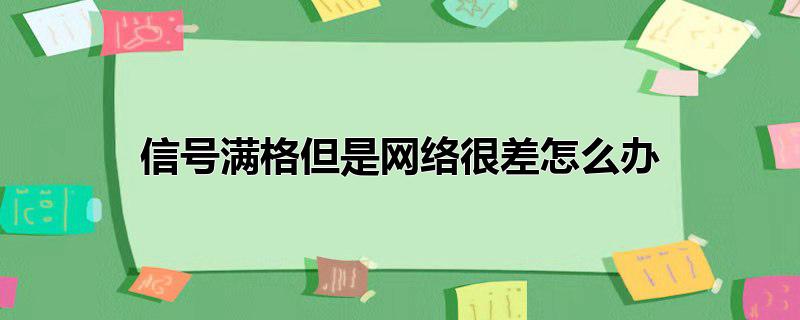 信号满格但是网络很差怎么办